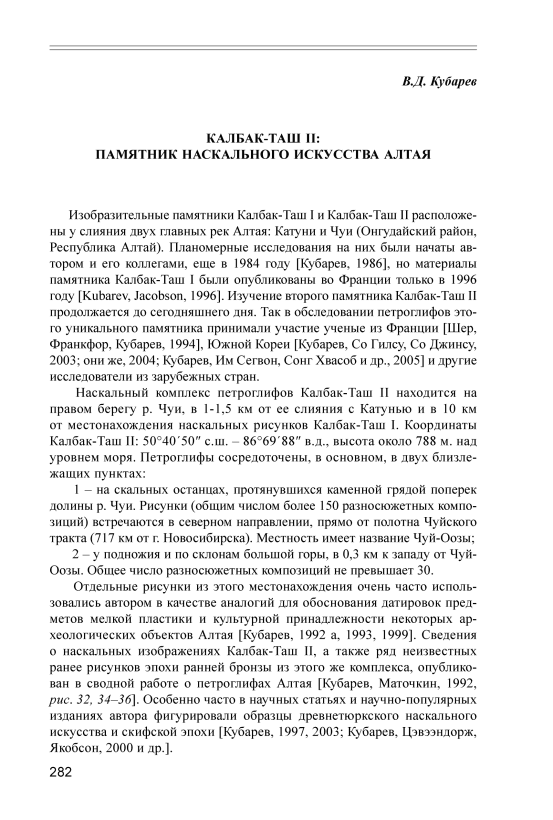 В.Д. Кубарев

КАЛБАК-ТАШ II:
ПАМЯТНИК НАСКАЛЬНОГО ИСКУССТВА АЛТАЯ

Изобразительные памятники Калбак-Таш I и Калбак-Таш II расположены у слияния двух главных рек Алтая: Катуни и Чуи (Онгудайский район, Республика Алтай). Планомерные исследования на них были начаты автором и его коллегами, еще в 1984 году [Кубарев, 1986], но материалы памятника Калбак-Таш I были опубликованы во Франции только в 1996 году [Kubarev, Jacobson, 1996]. Изучение второго памятника Калбак-Таш II продолжается до сегодняшнего дня. Так в обследовании петроглифов этого уникального памятника принимали участие ученые из Франции [Шер, Франкфор, Кубарев, 1994], Южной Кореи [Кубарев, Со Гилсу, Со Джинсу, 2003; они же, 2004; Кубарев, Им Сегвон, Сонг Хвасоб и др., 2005] и другие исследователи из зарубежных стран.

Наскальный комплекс петроглифов Калбак-Таш II находится на правом берегу р. Чуи, в 1-1,5 км от ее слияния с Катунью и в 10 км от местонахождения наскальных рисунков Калбак-Таш I. Координаты Калбак-Таш II: 50°40´50″ с.ш. – 86°69´88″ в.д., высота около 788 м. над уровнем моря. Петроглифы сосредоточены, в основном, в двух близлежащих пунктах:

1 – на скальных останцах, протянувшихся каменной грядой поперек долины р. Чуи. Рисунки (общим числом более 150 разносюжетных композиций) встречаются в северном направлении, прямо от полотна Чуйского тракта (717 км от г. Новосибирска). Местность имеет название Чуй-Оозы;

2 – у подножия и по склонам большой горы, в 0,3 км к западу от Чуй-Оозы. Общее число разносюжетных композиций не превышает 30.

Отдельные рисунки из этого местонахождения очень часто использовались автором в качестве аналогий для обоснования датировок предметов мелкой пластики и культурной принадлежности некоторых археологических объектов Алтая [Кубарев, 1992 а, 1993, 1999]. Сведения о наскальных изображениях Калбак-Таш II, а также ряд неизвестных ранее рисунков эпохи ранней бронзы из этого же комплекса, опубликован в сводной работе о петроглифах Алтая [Кубарев, Маточкин, 1992, рис. 32, 34–36]. Особенно часто в научных статьях и научно-популярных изданиях автора фигурировали образцы древнетюркского наскального искусства и скифской эпохи [Кубарев, 1997, 2003; Кубарев, Цэвээндорж, Якобсон, 2000 и др.].

282